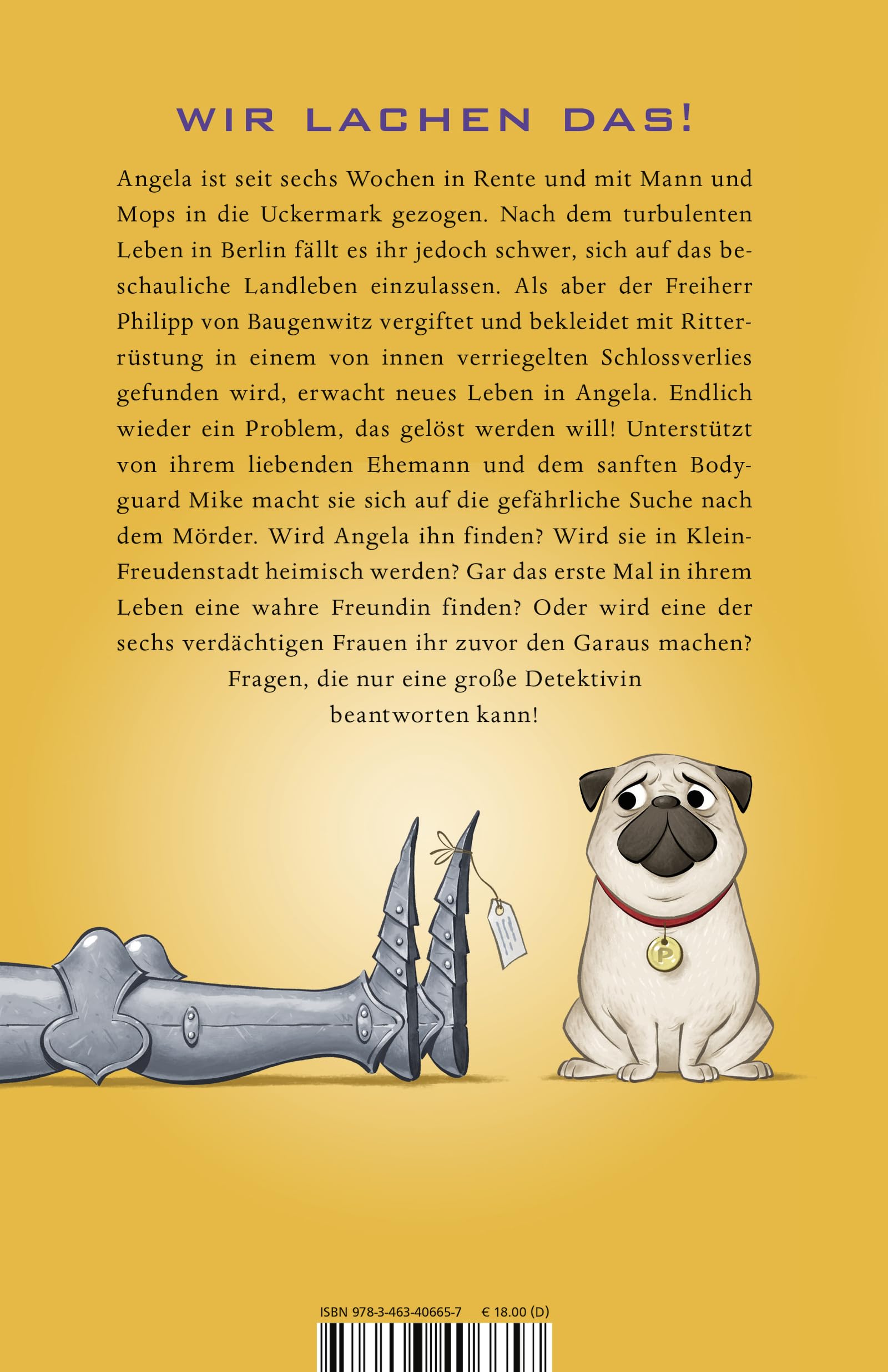 WIR LACHEN DAS!

Angela ist seit sechs Wochen in Rente und mit Mann und Mops in die Uckermark gezogen. Nach dem turbulenten Leben in Berlin fällt es ihr jedoch schwer, sich auf das beschauliche Landleben einzulassen. Als aber der Freiherr Philipp von Baugenwitz vergiftet und bekleidet mit Ritterrüstung in einem von innen verriegelten Schlossverlies gefunden wird, erwacht neues Leben in Angela. Endlich wieder ein Problem, das gelöst werden will! Unterstützt von ihrem liebenden Ehemann und dem sanften Bodyguard Mike macht sie sich auf die gefährliche Suche nach dem Mörder. Wird Angela ihn finden? Wird sie in Klein-Freudenstadt heimisch werden? Gar das erste Mal in ihrem Leben eine wahre Freundin finden? Oder wird eine der sechs verdächtigen Frauen ihr zuvor den Garaus machen?
Fragen, die nur eine große Detektivin beantworten kann!

P

ISBN 978-3-463-40665-7 € 18.00 (D)